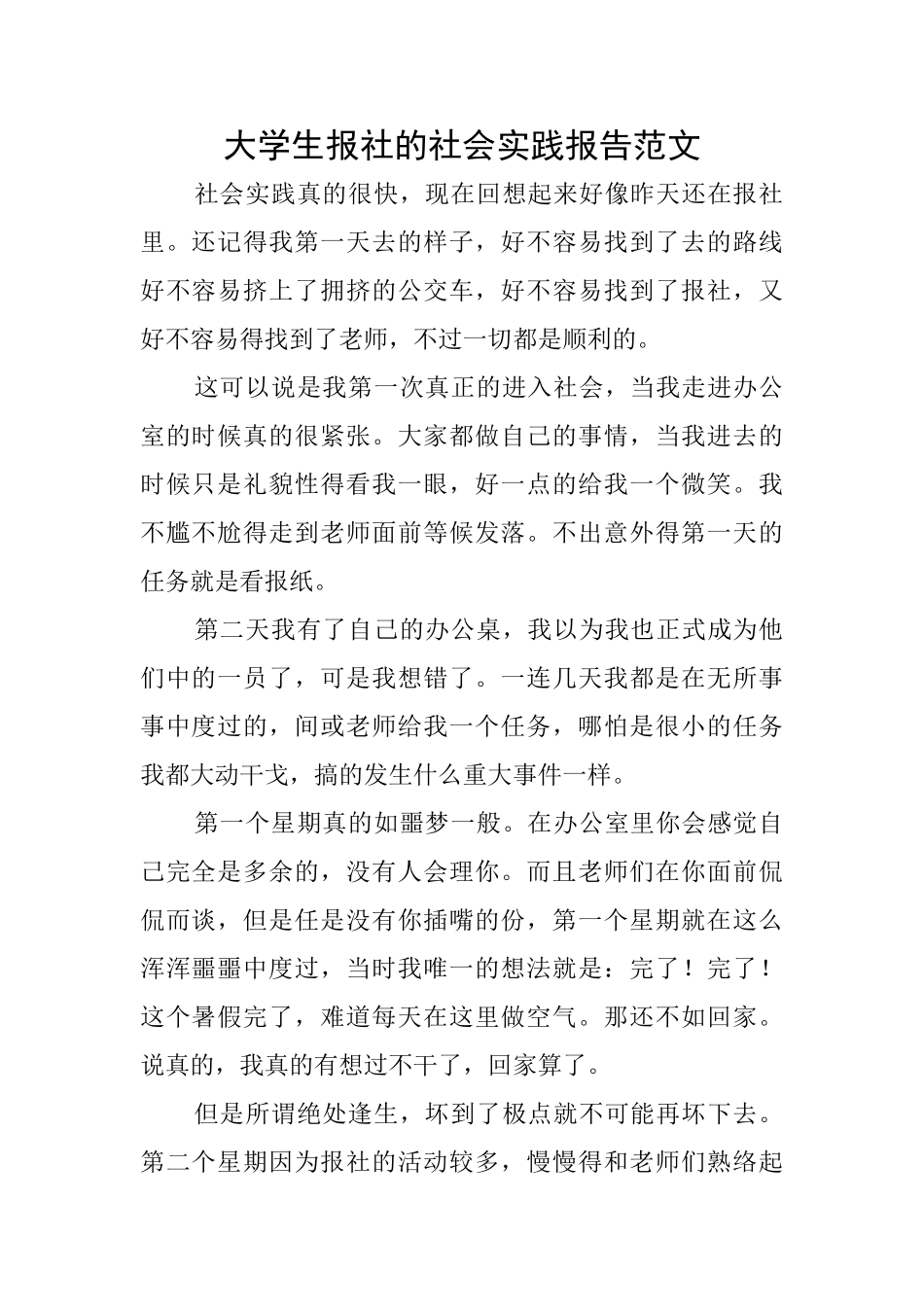 大学生报社的社会实践报告范文

社会实践真的很快，现在回想起来好像昨天还在报社里。还记得我第一天去的样子，好不容易找到了去的路线好不容易挤上了拥挤的公交车，好不容易找到了报社，又好不容易得找到了老师，不过一切都是顺利的。

这可以说是我第一次真正的进入社会，当我走进办公室的时候真的很紧张。大家都做自己的事情，当我进去的时候只是礼貌性得看我一眼，好一点的给我一个微笑。我不尴不尬得走到老师面前等候发落。不出意外得第一天的任务就是看报纸。

第二天我有了自己的办公桌，我以为我也正式成为他们中的一员了，可是我想错了。一连几天我都是在无所事事中度过的，间或老师给我一个任务，哪怕是很小的任务我都大动干戈，搞的发生什么重大事件一样。

第一个星期真的如噩梦一般。在办公室里你会感觉自己完全是多余的，没有人会理你。而且老师们在你面前侃侃而谈，但是任是没有你插嘴的份，第一个星期就在这么浑浑噩噩中度过，当时我唯一的想法就是：完了！完了！这个暑假完了，难道每天在这里做空气。那还不如回家。说真的，我真的有想过不干了，回家算了。

但是所谓绝处逢生，坏到了极点就不可能再坏下去。第二个星期因为报社的活动较多，慢慢得和老师们熟络起